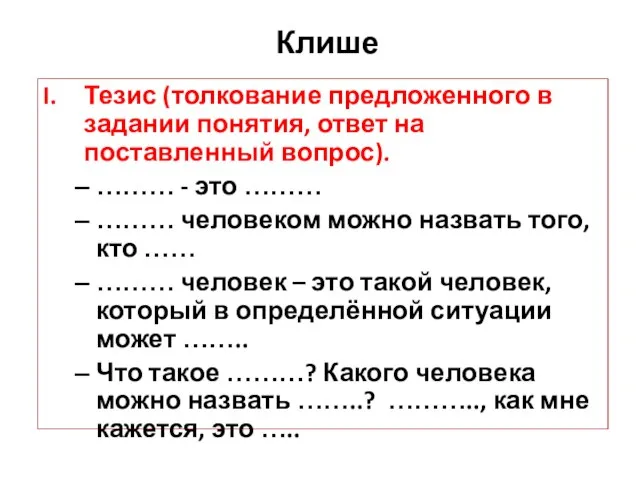 Клише

I. Тезис (толкование предложенного в задании понятия, ответ на поставленный вопрос).

– ……… - это ………

– ……… человеком можно назвать того, кто ……

– ……… человек – это такой человек, который в определённой ситуации может ……..

– Что такое ………? Какого человека можно назвать ……..? ……….., как мне кажется, это …..